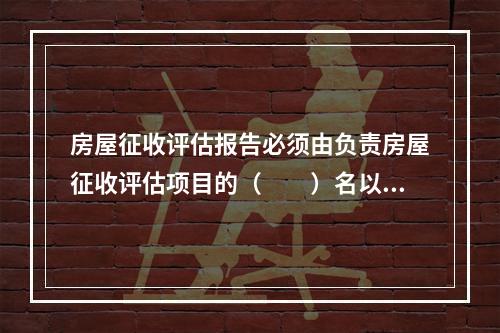 房屋征收评估报告必须由负责房屋征收评估项目的（　　）名以...